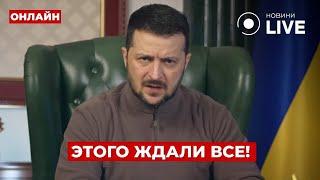 ОНЛАЙН

НОВИНИ LIVE

ЭТОГО ЖДАЛИ ВСЕ!